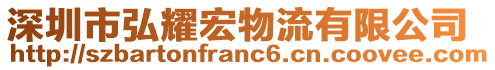 深圳市弘耀宏物流有限公司
http://szbartonfranc6.cn.coovee.com